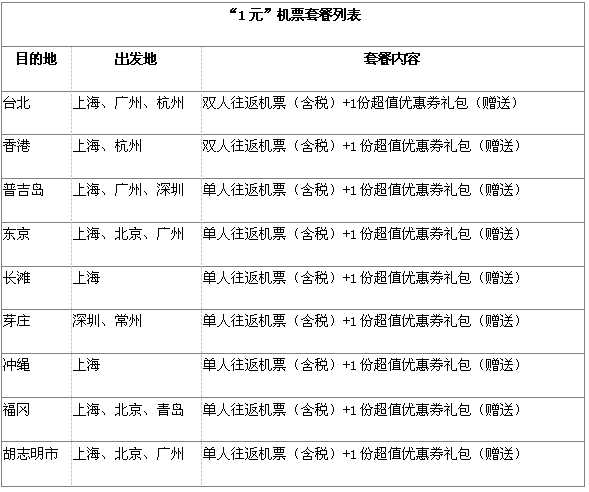 “1元”机票套餐列表

| 目的地 | 出发地 | 套餐内容 |
|---|---|---|
| 台北 | 上海、广州、杭州 | 双人往返机票（含税）+1份超值优惠券礼包（赠送） |
| 香港 | 上海、杭州 | 双人往返机票（含税）+1份超值优惠券礼包（赠送） |
| 普吉岛 | 上海、广州、深圳 | 单人往返机票（含税）+1份超值优惠券礼包（赠送） |
| 东京 | 上海、北京、广州 | 单人往返机票（含税）+1份超值优惠券礼包（赠送） |
| 长滩 | 上海 | 单人往返机票（含税）+1份超值优惠券礼包（赠送） |
| 芽庄 | 深圳、常州 | 单人往返机票（含税）+1份超值优惠券礼包（赠送） |
| 冲绳 | 上海 | 单人往返机票（含税）+1份超值优惠券礼包（赠送） |
| 福冈 | 上海、北京、青岛 | 单人往返机票（含税）+1份超值优惠券礼包（赠送） |
| 胡志明市 | 上海、北京、广州 | 单人往返机票（含税）+1份超值优惠券礼包（赠送） |